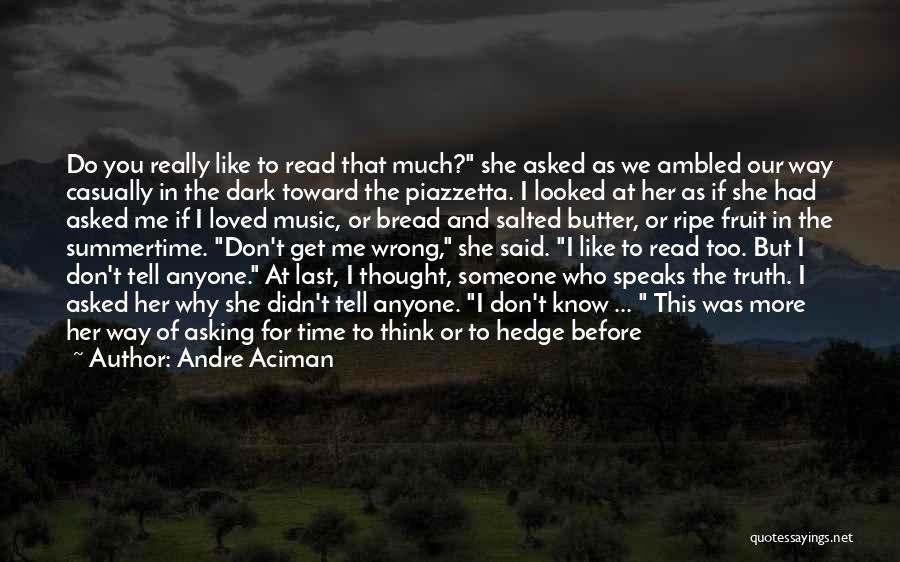 Do you really like to read that much?" she asked as we ambled our way casually in the dark toward the piazzetta. I looked at her as if she had asked me if I loved music, or bread and salted butter, or ripe fruit in the summertime. "Don't get me wrong," she said. "I like to read too. But I don't tell anyone." At last, I thought, someone who speaks the truth. I asked her why she didn't tell anyone. "I don't know ... " This was more her way of asking for time to think or to hedge before

~ Author: Andre Aciman

quotessayings.net